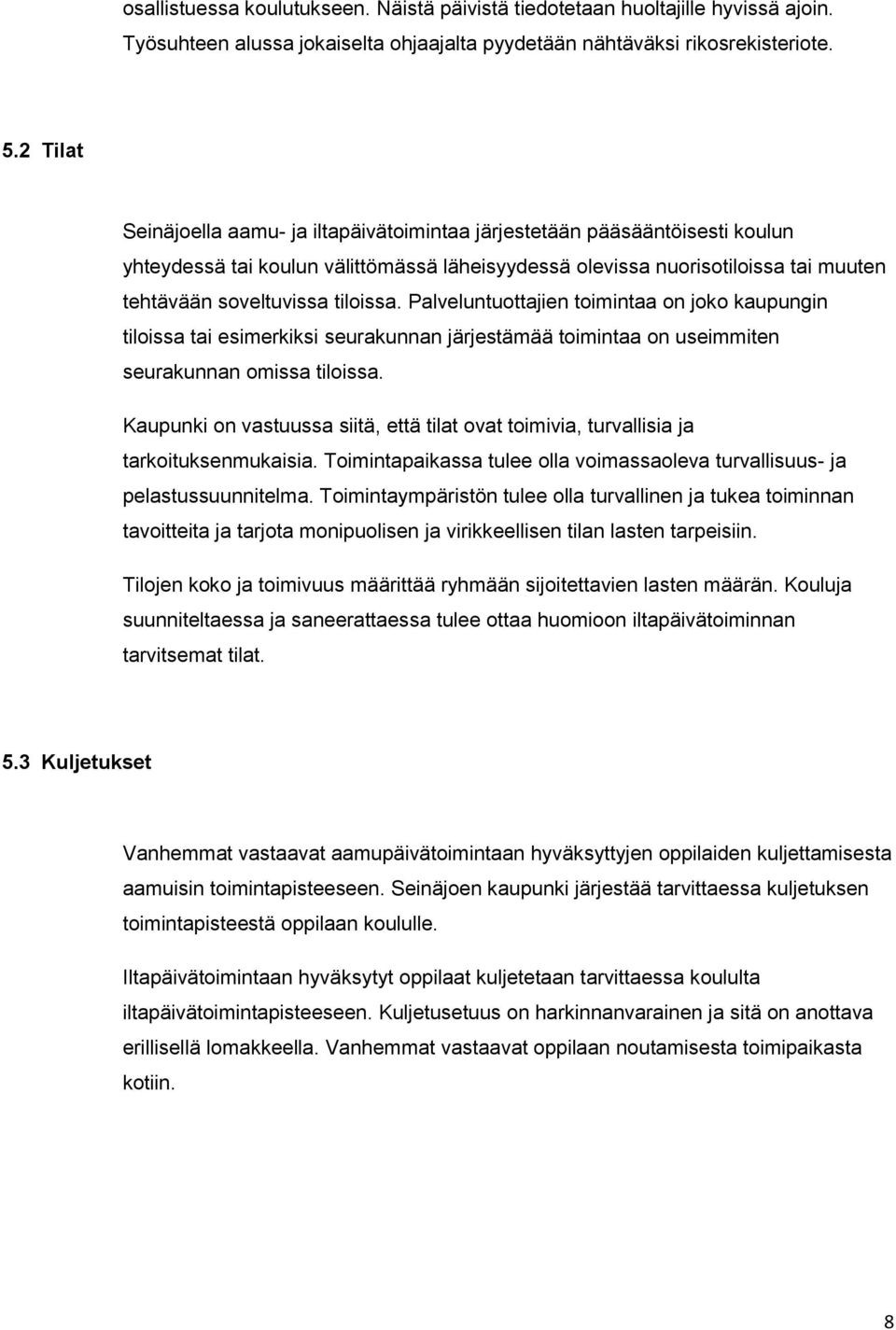 osallistuessa koulutukseen. Näistä päivistä tiedotetaan huoltajille hyvissä ajoin. Työsuhteen alussa jokaiselta ohjaajalta pyydetään nähtäväksi rikosrekisteriote.

5.2 Tilat

Seinäjoella aamu- ja iltapäivätoimintaa järjestetään pääsääntöisesti koulun yhteydessä tai koulun välittömässä läheisyydessä olevissa nuorisotiloissa tai muuten tehtävään soveltuvissa tiloissa. Palveluntuottajien toimintaa on joko kaupungin tiloissa tai esimerkiksi seurakunnan järjestämää toimintaa on useimmiten seurakunnan omissa tiloissa.

Kaupunki on vastuussa siitä, että tilat ovat toimivia, turvallisia ja tarkoituksenmukaisia. Toimintapaikassa tulee olla voimassaoleva turvallisuus- ja pelastussuunnitelma. Toimintaympäristön tulee olla turvallinen ja tukea toiminnan tavoitteita ja tarjota monipuolisen ja virikkeellisen tilan lasten tarpeisiin.

Tilojen koko ja toimivuus määrittää ryhmään sijoitettavien lasten määrän. Kouluja suunniteltaessa ja saneerattaessa tulee ottaa huomioon iltapäivätoiminnan tarvitsemat tilat.

5.3 Kuljetukset

Vanhemmat vastaavat aamupäivätoimintaan hyväksyttyjen oppilaiden kuljettamisesta aamuisin toimintapisteeseen. Seinäjoen kaupunki järjestää tarvittaessa kuljetuksen toimintapisteestä oppilaan koululle.

Iltapäivätoimintaan hyväksytyt oppilaat kuljetetaan tarvittaessa koululta iltapäivätoimintapisteeseen. Kuljetusetuus on harkinnanvarainen ja sitä on anottava erillisellä lomakkeella. Vanhemmat vastaavat oppilaan noutamisesta toimipaikasta kotiin.

8